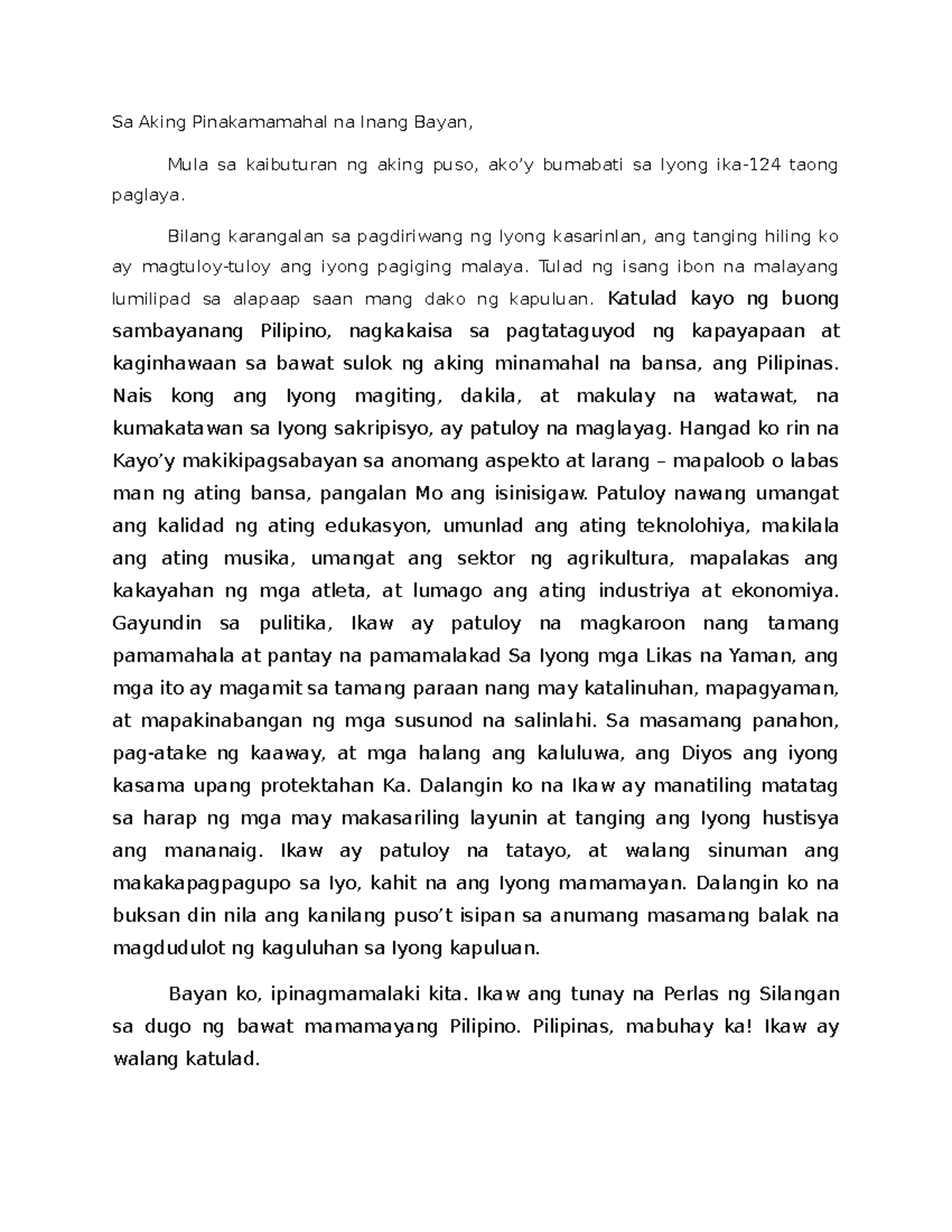 Sa Aking Pinakamamahal na Inang Bayan,

Mula sa kaibuturan ng aking puso, ako'y bumabati sa Iyong ika-124 taong paglaya.

Bilang karangalan sa pagdiriwang ng Iyong kasarinlan, ang tanging hiling ko ay magtuloy-tuloy ang iyong pagiging malaya. Tulad ng isang ibon na malayang lumilipad sa alapaap saan mang dako ng kapuluan. Katulad kayo ng buong sambayanang Pilipino, nagkakaisa sa pagtataguyod ng kapayapaan at kaginhawaan sa bawat sulok ng aking minamahal na bansa, ang Pilipinas. Nais kong ang Iyong magiting, dakila, at makulay na watawat, na kumakatawan sa Iyong sakripisyo, ay patuloy na maglayag. Hangad ko rin na Kayo'y makikipagsabayan sa anomang aspekto at larang – mapaloob o labas man ng ating bansa, pangalan Mo ang isinisigaw. Patuloy nawang umangat ang kalidad ng ating edukasyon, umunlad ang ating teknolohiya, makilala ang ating musika, umangat ang sektor ng agrikultura, mapalakas ang kakayahan ng mga atleta, at lumago ang ating industriya at ekonomiya. Gayundin sa pulitika, Ikaw ay patuloy na magkaroon nang tamang pamamahala at pantay na pamamalakad Sa Iyong mga Likas na Yaman, ang mga ito ay magamit sa tamang paraan nang may katalinuhan, mapagyaman, at mapakinabangan ng mga susunod na salinlahi. Sa masamang panahon, pag-atake ng kaaway, at mga halang ang kaluluwa, ang Diyos ang iyong kasama upang protektahan Ka. Dalangin ko na Ikaw ay manatiling matatag sa harap ng mga may makasariling layunin at tanging ang Iyong hustisya ang mananaig. Ikaw ay patuloy na tatayo, at walang sinuman ang makakapagpagupo sa Iyo, kahit na ang Iyong mamamayan. Dalangin ko na buksan din nila ang kanilang puso't isipan sa anumang masamang balak na magdudulot ng kaguluhan sa Iyong kapuluan.

Bayan ko, ipinagmamalaki kita. Ikaw ang tunay na Perlas ng Silangan sa dugo ng bawat mamamayang Pilipino. Pilipinas, mabuhay ka! Ikaw ay walang katulad.